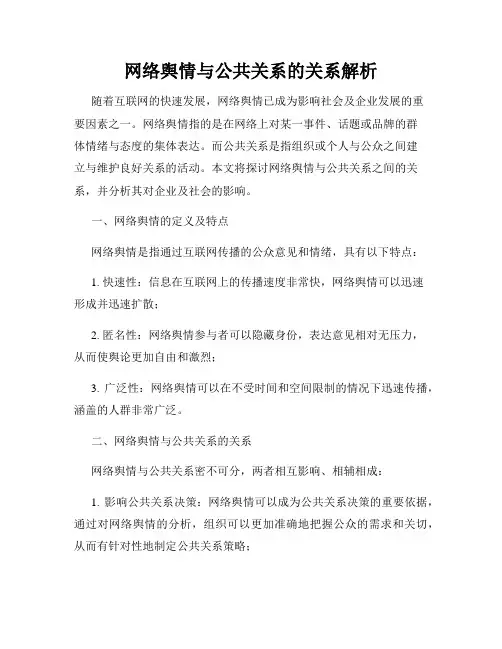 网络舆情与公共关系的关系解析

随着互联网的快速发展，网络舆情已成为影响社会及企业发展的重要因素之一。网络舆情指的是在网络上对某一事件、话题或品牌的群体情绪与态度的集体表达。而公共关系是指组织或个人与公众之间建立与维护良好关系的活动。本文将探讨网络舆情与公共关系之间的关系，并分析其对企业及社会的影响。

一、网络舆情的定义及特点

网络舆情是指通过互联网传播的公众意见和情绪，具有以下特点：

1. 快速性：信息在互联网上的传播速度非常快，网络舆情可以迅速形成并迅速扩散；

2. 匿名性：网络舆情参与者可以隐藏身份，表达意见相对无压力，从而使舆论更加自由和激烈；

3. 广泛性：网络舆情可以在不受时间和空间限制的情况下迅速传播，涵盖的人群非常广泛。

二、网络舆情与公共关系的关系

网络舆情与公共关系密不可分，两者相互影响、相辅相成：

1. 影响公共关系决策：网络舆情可以成为公共关系决策的重要依据，通过对网络舆情的分析，组织可以更加准确地把握公众的需求和关切，从而有针对性地制定公共关系策略；